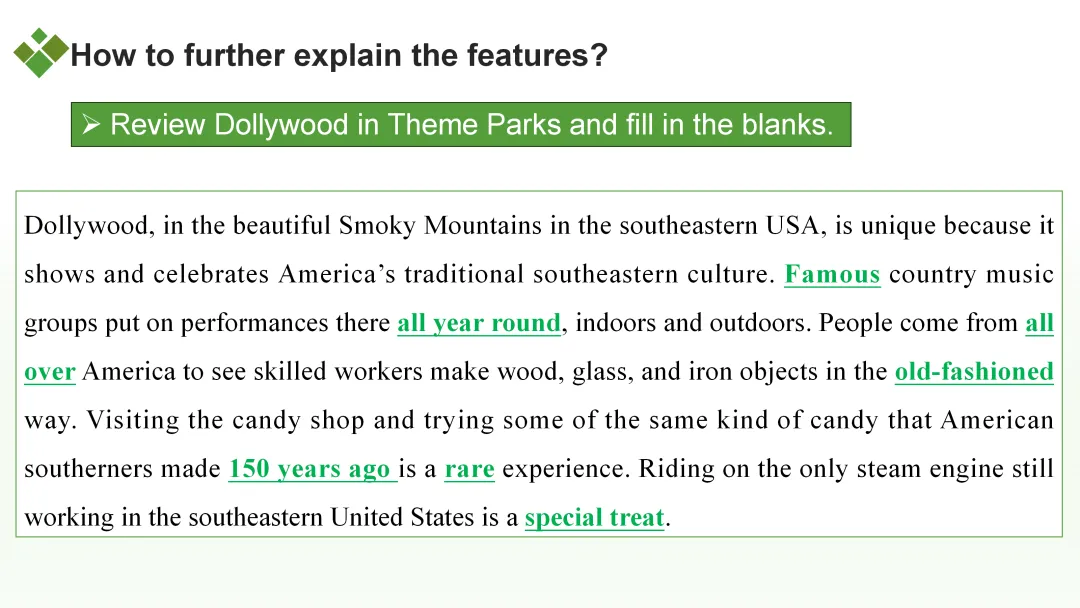 How to further explain the features?

➢ Review Dollywood in Theme Parks and fill in the blanks.

Dollywood, in the beautiful Smoky Mountains in the southeastern USA, is unique because it shows and celebrates America's traditional southeastern culture. Famous country music groups put on performances there all year round, indoors and outdoors. People come from all over America to see skilled workers make wood, glass, and iron objects in the old-fashioned way. Visiting the candy shop and trying some of the same kind of candy that American southerners made 150 years ago is a rare experience. Riding on the only steam engine still working in the southeastern United States is a special treat.